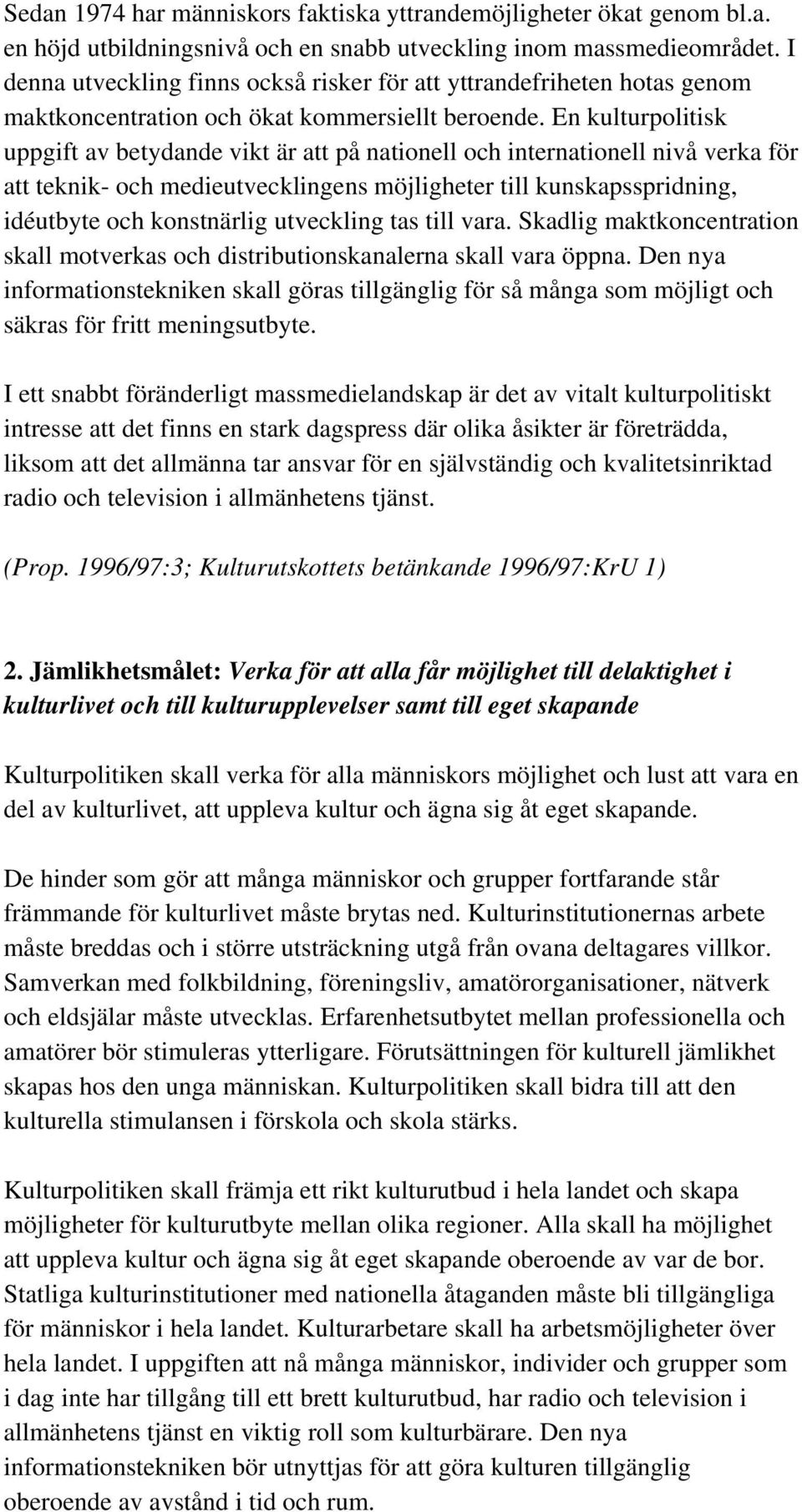 Sedan 1974 har människors faktiska yttrandemöjligheter ökat genom bl.a. en höjd utbildningsnivå och en snabb utveckling inom massmedieområdet. I denna utveckling finns också risker för att yttrandefriheten hotas genom maktkoncentration och ökat kommersiellt beroende. En kulturpolitisk uppgift av betydande vikt är att på nationell och internationell nivå verka för att teknik- och medieutvecklingens möjligheter till kunskapsspridning, idéutbyte och konstnärlig utveckling tas till vara. Skadlig maktkoncentration skall motverkas och distributionskanalerna skall vara öppna. Den nya informationstekniken skall göras tillgänglig för så många som möjligt och säkras för fritt meningsutbyte.

I ett snabbt föränderligt massmedielandskap är det av vitalt kulturpolitiskt intresse att det finns en stark dagspress där olika åsikter är företrädda, liksom att det allmänna tar ansvar för en självständig och kvalitetsinriktad radio och television i allmänhetens tjänst.

(Prop. 1996/97:3; Kulturutskottets betänkande 1996/97:KrU 1)

2. Jämlikhetsmålet: Verka för att alla får möjlighet till delaktighet i kulturlivet och till kulturupplevelser samt till eget skapande

Kulturpolitiken skall verka för alla människors möjlighet och lust att vara en del av kulturlivet, att uppleva kultur och ägna sig åt eget skapande.

De hinder som gör att många människor och grupper fortfarande står främmande för kulturlivet måste brytas ned. Kulturinstitutionernas arbete måste breddas och i större utsträckning utgå från ovana deltagares villkor. Samverkan med folkbildning, föreningsliv, amatörorganisationer, nätverk och eldsjälar måste utvecklas. Erfarenhetsutbytet mellan professionella och amatörer bör stimuleras ytterligare. Förutsättningen för kulturell jämlikhet skapas hos den unga människan. Kulturpolitiken skall bidra till att den kulturella stimulansen i förskola och skola stärks.

Kulturpolitiken skall främja ett rikt kulturutbud i hela landet och skapa möjligheter för kulturutbyte mellan olika regioner. Alla skall ha möjlighet att uppleva kultur och ägna sig åt eget skapande oberoende av var de bor. Statliga kulturinstitutioner med nationella åtaganden måste bli tillgängliga för människor i hela landet. Kulturarbetare skall ha arbetsmöjligheter över hela landet. I uppgiften att nå många människor, individer och grupper som i dag inte har tillgång till ett brett kulturutbud, har radio och television i allmänhetens tjänst en viktig roll som kulturbärare. Den nya informationstekniken bör utnyttjas för att göra kulturen tillgänglig oberoende av avstånd i tid och rum.